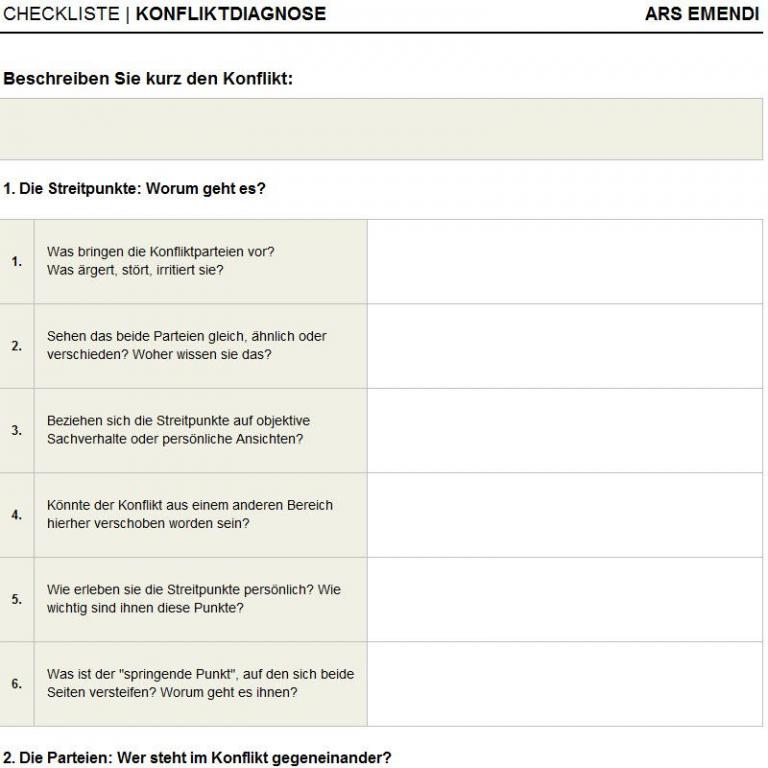 CHECKLISTE | KONFLIKTDIAGNOSE ARS EMENDI

Beschreiben Sie kurz den Konflikt:

1. Die Streitpunkte: Worum geht es?

| | | |
|---|---|---|
| 1. | Was bringen die Konfliktparteien vor? Was ärgert, stört, irritiert sie? | |
| 2. | Sehen das beide Parteien gleich, ähnlich oder verschieden? Woher wissen sie das? | |
| 3. | Beziehen sich die Streitpunkte auf objektive Sachverhalte oder persönliche Ansichten? | |
| 4. | Könnte der Konflikt aus einem anderen Bereich hierher verschoben worden sein? | |
| 5. | Wie erleben sie die Streitpunkte persönlich? Wie wichtig sind ihnen diese Punkte? | |
| 6. | Was ist der "springende Punkt", auf den sich beide Seiten versteifen? Worum geht es ihnen? | |

2. Die Parteien: Wer steht im Konflikt gegeneinander?